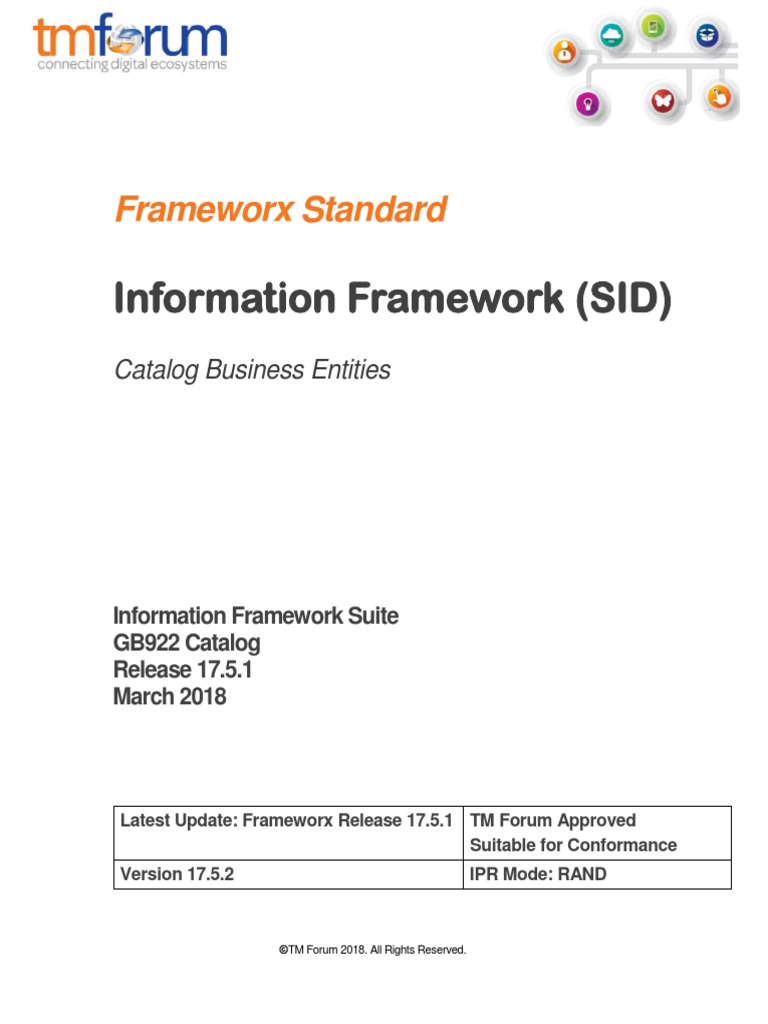 tmforum
connecting digital ecosystems

Frameworx Standard

Information Framework (SID)

Catalog Business Entities

Information Framework Suite
GB922 Catalog
Release 17.5.1
March 2018

| Latest Update: Frameworx Release 17.5.1 | TM Forum Approved Suitable for Conformance |
|---|---|
| Version 17.5.2 | IPR Mode: RAND |

©TM Forum 2018. All Rights Reserved.